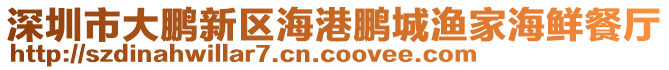 深圳市大鹏新区海港鹏城渔家海鲜餐厅
http://szdinahwillar7.cn.coovee.com